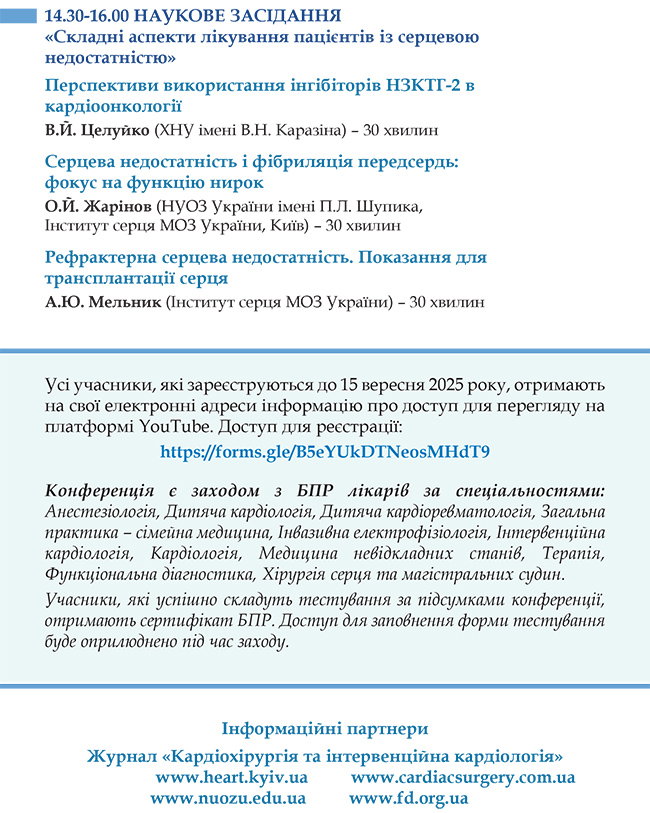 14.30-16.00 НАУКОВЕ ЗАСІДАННЯ
«Складні аспекти лікування пацієнтів із серцевою недостатністю»

Перспективи використання інгібіторів НЗКТГ-2 в кардіоонкології
В.Й. Целуйко (ХНУ імені В.Н. Каразіна) – 30 хвилин

Серцева недостатність і фібриляція передсердь: фокус на функцію нирок
О.Й. Жарінов (НУОЗ України імені П.Л. Шупика, Інститут серця МОЗ України, Київ) – 30 хвилин

Рефрактерна серцева недостатність. Показання для трансплантації серця
А.Ю. Мельник (Інститут серця МОЗ України) – 30 хвилин

Усі учасники, які зареєструються до 15 вересня 2025 року, отримають на свої електронні адреси інформацію про доступ для перегляду на платформі YouTube. Доступ для реєстрації:
https://forms.gle/B5eYUkDTNeosMHdT9

Конференція є заходом з БПР лікарів за спеціальностями: Анестезіологія, Дитяча кардіологія, Дитяча кардіоревматологія, Загальна практика – сімейна медицина, Інвазивна електрофізіологія, Інтервенційна кардіологія, Кардіологія, Медицина невідкладних станів, Терапія, Функціональна діагностика, Хірургія серця та магістральних судин.

Учасники, які успішно складуть тестування за підсумками конференції, отримають сертифікат БПР. Доступ для заповнення форми тестування буде оприлюднено під час заходу.

Інформаційні партнери
Журнал «Кардіохірургія та інтервенційна кардіологія»
www.heart.kyiv.ua www.cardiacsurgery.com.ua
www.nuozu.edu.ua www.fd.org.ua